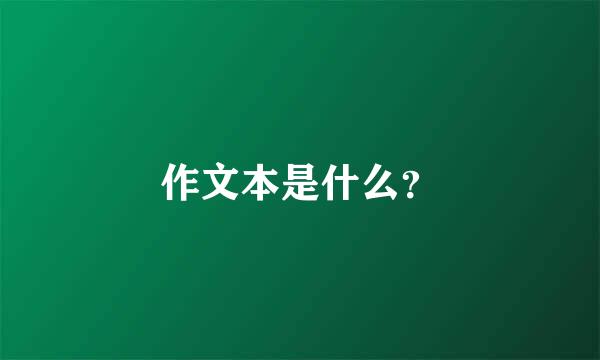 作文本是什么?